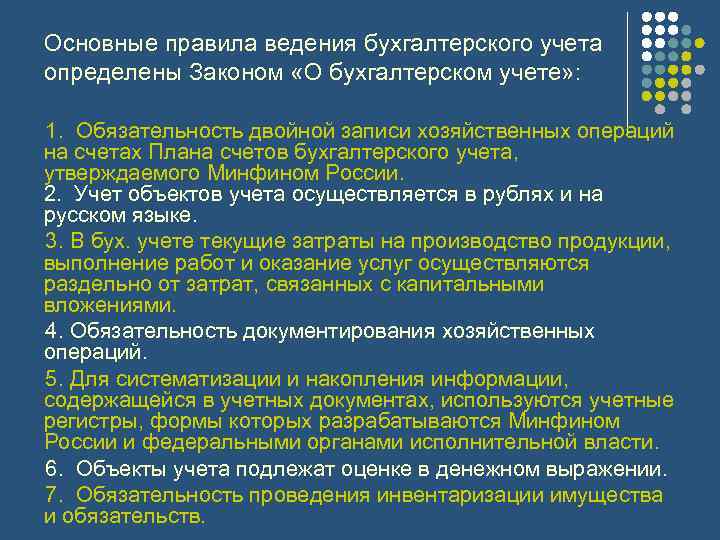 Основные правила ведения бухгалтерского учета определены Законом «О бухгалтерском учете»:

1. Обязательность двойной записи хозяйственных операций на счетах Плана счетов бухгалтерского учета, утверждаемого Минфином России.

2. Учет объектов учета осуществляется в рублях и на русском языке.

3. В бух. учете текущие затраты на производство продукции, выполнение работ и оказание услуг осуществляются раздельно от затрат, связанных с капитальными вложениями.

4. Обязательность документирования хозяйственных операций.

5. Для систематизации и накопления информации, содержащейся в учетных документах, используются учетные регистры, формы которых разрабатываются Минфином России и федеральными органами исполнительной власти.

6. Объекты учета подлежат оценке в денежном выражении.

7. Обязательность проведения инвентаризации имущества и обязательств.